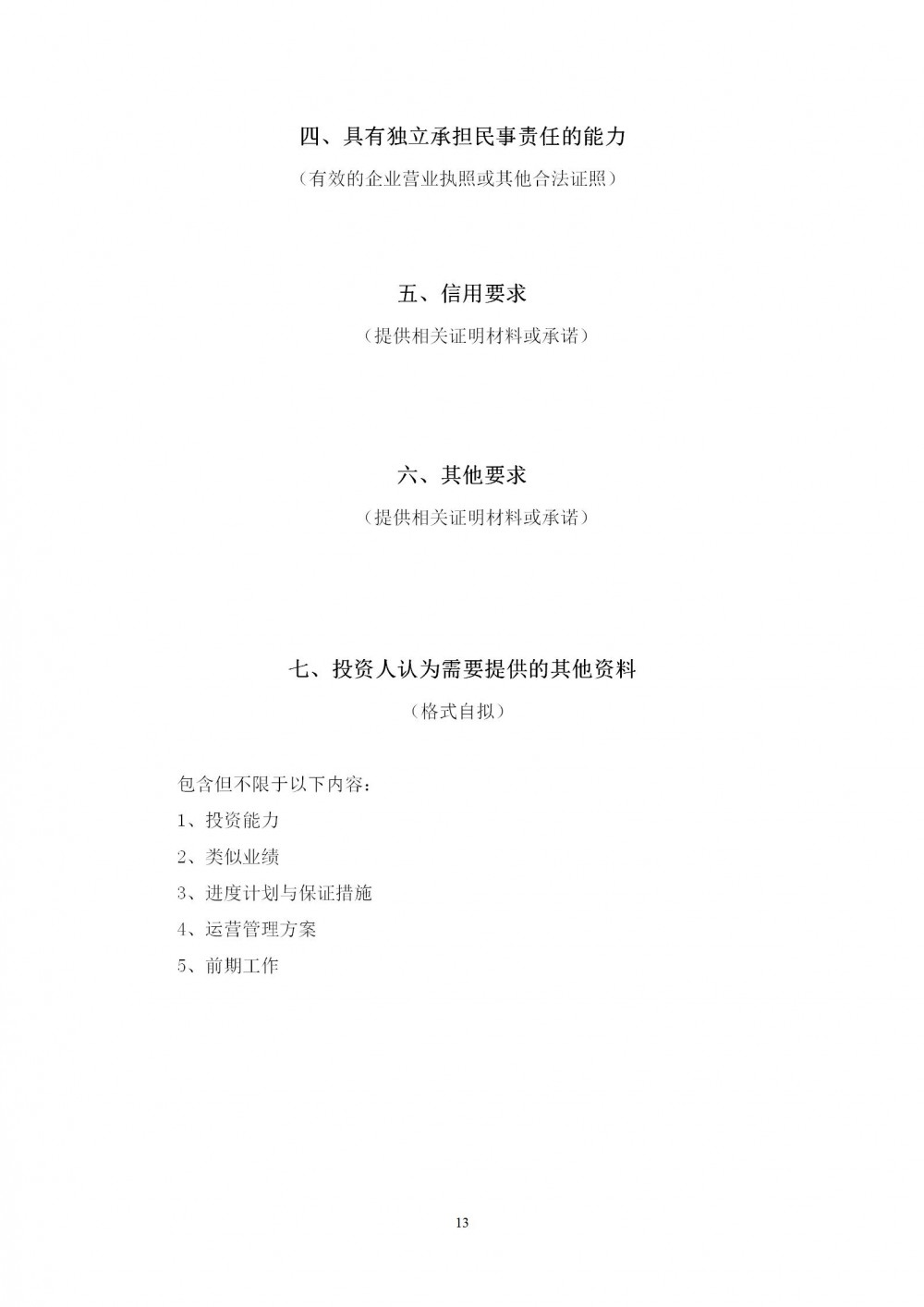 四、具有独立承担民事责任的能力

（有效的企业营业执照或其他合法证照）

五、信用要求

（提供相关证明材料或承诺）

六、其他要求

（提供相关证明材料或承诺）

七、投资人认为需要提供的其他资料

（格式自拟）

包含但不限于以下内容：

1、投资能力

2、类似业绩

3、进度计划与保证措施

4、运营管理方案

5、前期工作

13